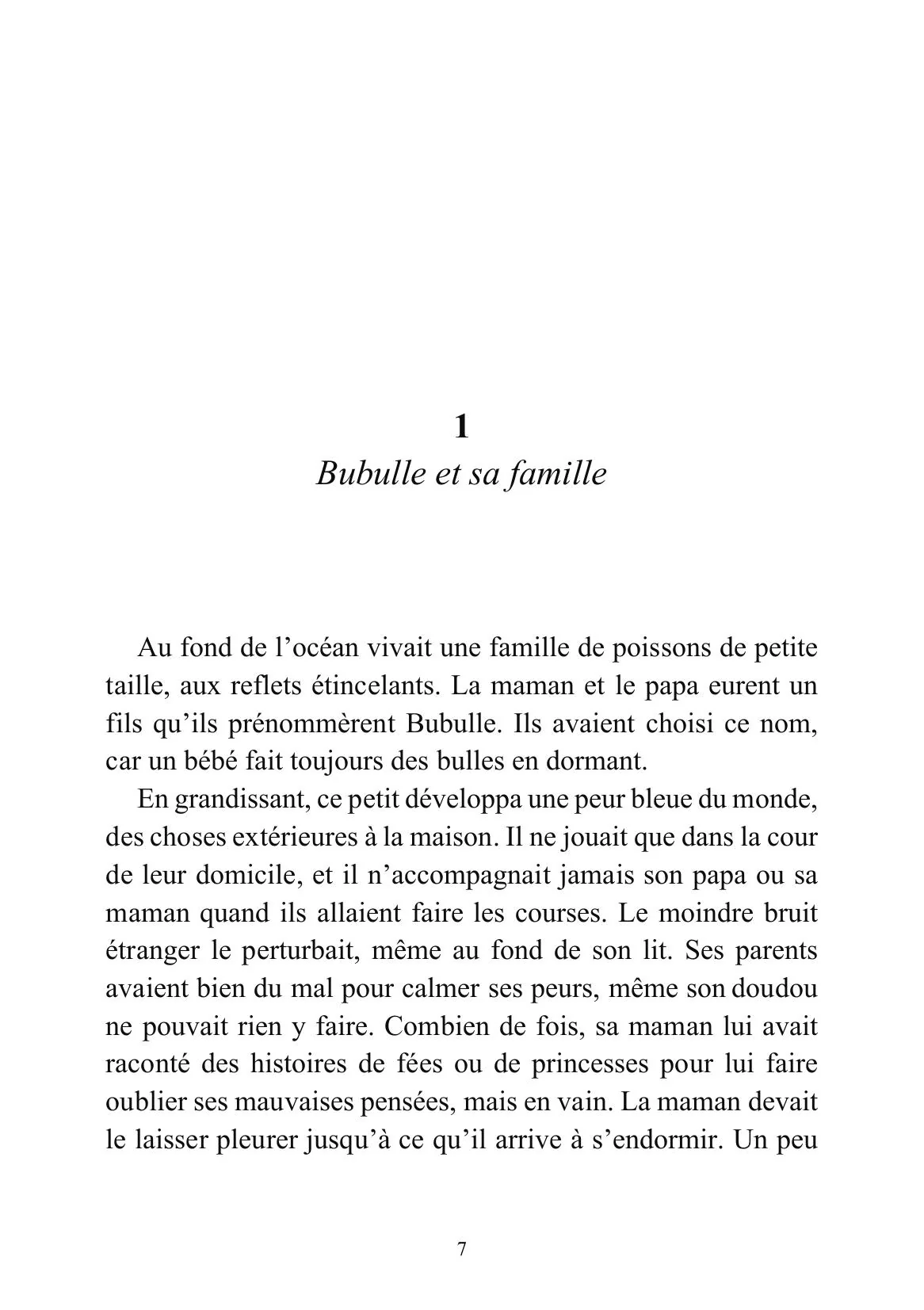 1

Bubulle et sa famille

Au fond de l'océan vivait une famille de poissons de petite taille, aux reflets étincelants. La maman et le papa eurent un fils qu'ils prénommèrent Bubulle. Ils avaient choisi ce nom, car un bébé fait toujours des bulles en dormant.

En grandissant, ce petit développa une peur bleue du monde, des choses extérieures à la maison. Il ne jouait que dans la cour de leur domicile, et il n'accompagnait jamais son papa ou sa maman quand ils allaient faire les courses. Le moindre bruit étranger le perturbait, même au fond de son lit. Ses parents avaient bien du mal pour calmer ses peurs, même son doudou ne pouvait rien y faire. Combien de fois, sa maman lui avait raconté des histoires de fées ou de princesses pour lui faire oublier ses mauvaises pensées, mais en vain. La maman devait le laisser pleurer jusqu'à ce qu'il arrive à s'endormir. Un peu

7